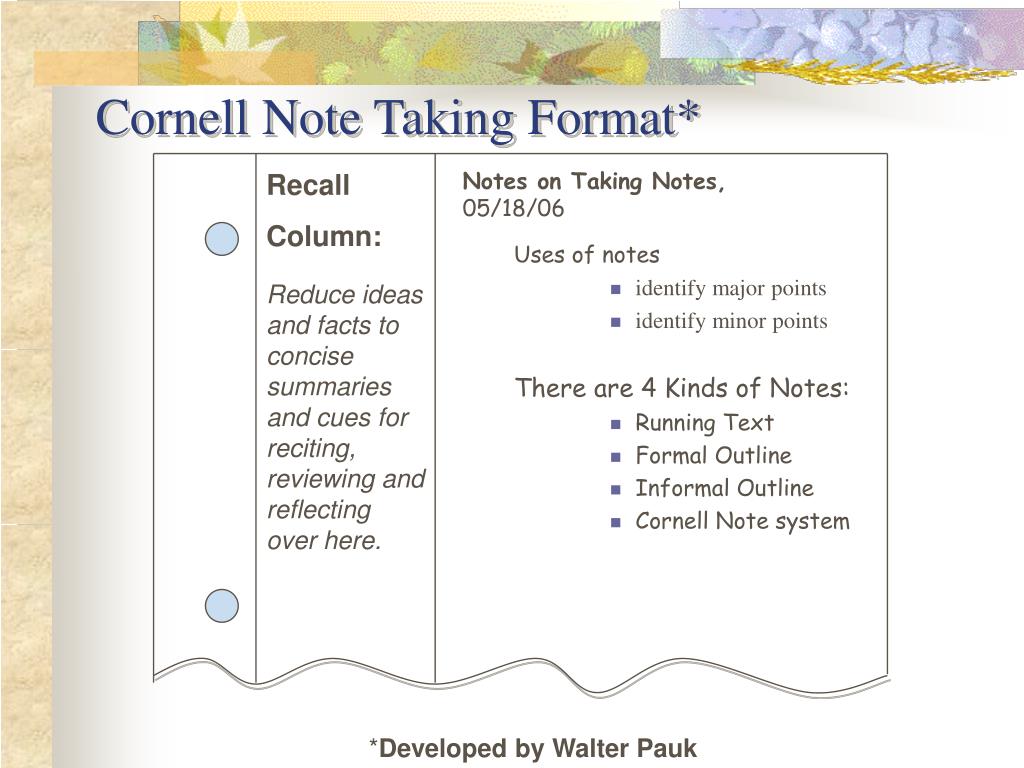 Cornell Note Taking Format*

Recall

Column:

Reduce ideas and facts to concise summaries and cues for reciting, reviewing and reflecting over here.

Notes on Taking Notes, 05/18/06

Uses of notes
- identify major points
- identify minor points

There are 4 Kinds of Notes:
- Running Text
- Formal Outline
- Informal Outline
- Cornell Note system

*Developed by Walter Pauk